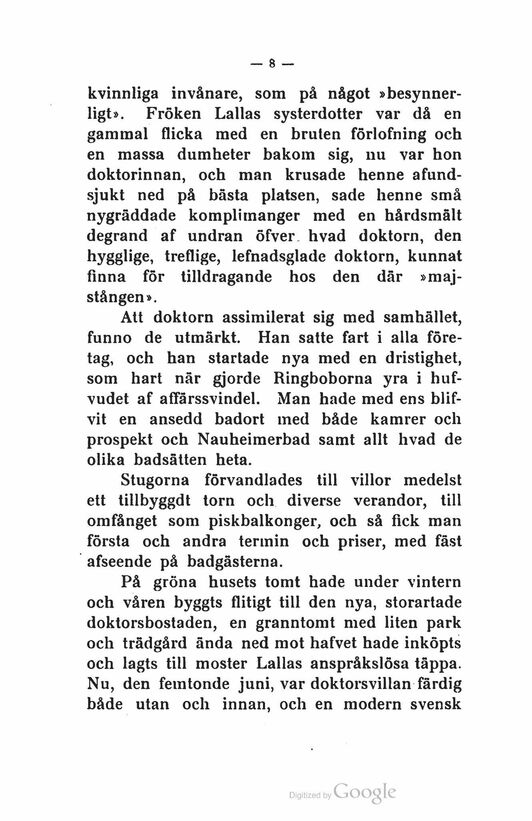 — 8 —

kvinnliga invånare, som på något »besynnerligt». Fröken Lallas systerdotter var då en gammal flicka med en bruten förlofning och en massa dumheter bakom sig, nu var hon doktorinnan, och man krusade henne afundsjukt ned på bästa platsen, sade henne små nygräddade komplimanger med en hårdsmält degrand af undran öfver hvad doktorn, den hygglige, treflige, lefnadsglade doktorn, kunnat finna för tilldragande hos den där »majstången».

Att doktorn assimilerat sig med samhället, funno de utmärkt. Han satte fart i alla företag, och han startade nya med en dristighet, som hart när gjorde Ringboborna yra i hufvudet af affärssvindel. Man hade med ens blifvit en ansedd badort med både kamrer och prospekt och Nauheimerbad samt allt hvad de olika badsätten heta.

Stugorna förvandlades till villor medelst ett tillbyggdt torn och diverse verandor, till omfånget som piskbalkonger, och så fick man första och andra termin och priser, med fäst afseende på badgästerna.

På gröna husets tomt hade under vintern och våren byggts flitigt till den nya, storartade doktorsbostaden, en granntomt med liten park och trädgård ända ned mot hafvet hade inköpts och lagts till moster Lallas anspråkslösa täppa. Nu, den femtonde juni, var doktorsvillan färdig både utan och innan, och en modern svensk

Digitized by Google